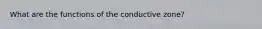 What are the functions of the conductive zone?